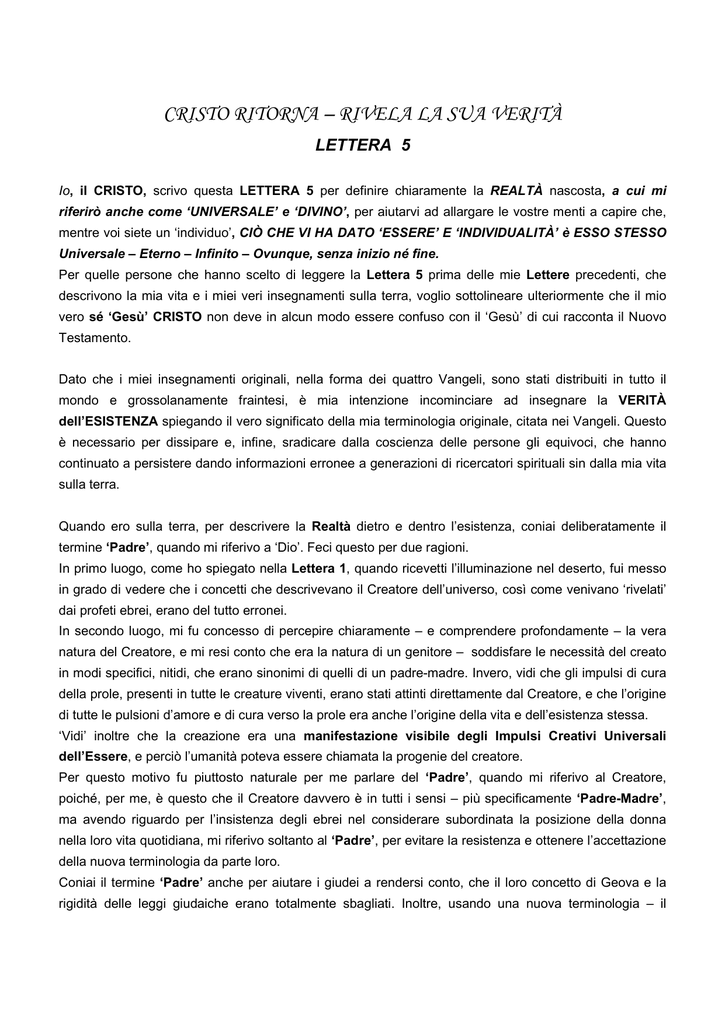 CRISTO RITORNA – RIVELA LA SUA VERITÀ
LETTERA 5

Io, il CRISTO, scrivo questa LETTERA 5 per definire chiaramente la REALTÀ nascosta, a cui mi riferirò anche come 'UNIVERSALE' e 'DIVINO', per aiutarvi ad allargare le vostre menti a capire che, mentre voi siete un 'individuo', CIÒ CHE VI HA DATO 'ESSERE' E 'INDIVIDUALITÀ' è ESSO STESSO Universale – Eterno – Infinito – Ovunque, senza inizio né fine.
Per quelle persone che hanno scelto di leggere la Lettera 5 prima delle mie Lettere precedenti, che descrivono la mia vita e i miei veri insegnamenti sulla terra, voglio sottolineare ulteriormente che il mio vero sé 'Gesù' CRISTO non deve in alcun modo essere confuso con il 'Gesù' di cui racconta il Nuovo Testamento.

Dato che i miei insegnamenti originali, nella forma dei quattro Vangeli, sono stati distribuiti in tutto il mondo e grossolanamente fraintesi, è mia intenzione incominciare ad insegnare la VERITÀ dell'ESISTENZA spiegando il vero significato della mia terminologia originale, citata nei Vangeli. Questo è necessario per dissipare e, infine, sradicare dalla coscienza delle persone gli equivoci, che hanno continuato a persistere dando informazioni erronee a generazioni di ricercatori spirituali sin dalla mia vita sulla terra.

Quando ero sulla terra, per descrivere la Realtà dietro e dentro l'esistenza, coniai deliberatamente il termine 'Padre', quando mi riferivo a 'Dio'. Feci questo per due ragioni.
In primo luogo, come ho spiegato nella Lettera 1, quando ricevetti l'illuminazione nel deserto, fui messo in grado di vedere che i concetti che descrivevano il Creatore dell'universo, così come venivano 'rivelati' dai profeti ebrei, erano del tutto erronei.
In secondo luogo, mi fu concesso di percepire chiaramente – e comprendere profondamente – la vera natura del Creatore, e mi resi conto che era la natura di un genitore – soddisfare le necessità del creato in modi specifici, nitidi, che erano sinonimi di quelli di un padre-madre. Invero, vidi che gli impulsi di cura della prole, presenti in tutte le creature viventi, erano stati attinti direttamente dal Creatore, e che l'origine di tutte le pulsioni d'amore e di cura verso la prole era anche l'origine della vita e dell'esistenza stessa.
'Vidi' inoltre che la creazione era una manifestazione visibile degli Impulsi Creativi Universali dell'Essere, e perciò l'umanità poteva essere chiamata la progenie del creatore.
Per questo motivo fu piuttosto naturale per me parlare del 'Padre', quando mi riferivo al Creatore, poiché, per me, è questo che il Creatore davvero è in tutti i sensi – più specificamente 'Padre-Madre', ma avendo riguardo per l'insistenza degli ebrei nel considerare subordinata la posizione della donna nella loro vita quotidiana, mi riferivo soltanto al 'Padre', per evitare la resistenza e ottenere l'accettazione della nuova terminologia da parte loro.
Coniai il termine 'Padre' anche per aiutare i giudei a rendersi conto, che il loro concetto di Geova e la rigidità delle leggi giudaiche erano totalmente sbagliati. Inoltre, usando una nuova terminologia – il